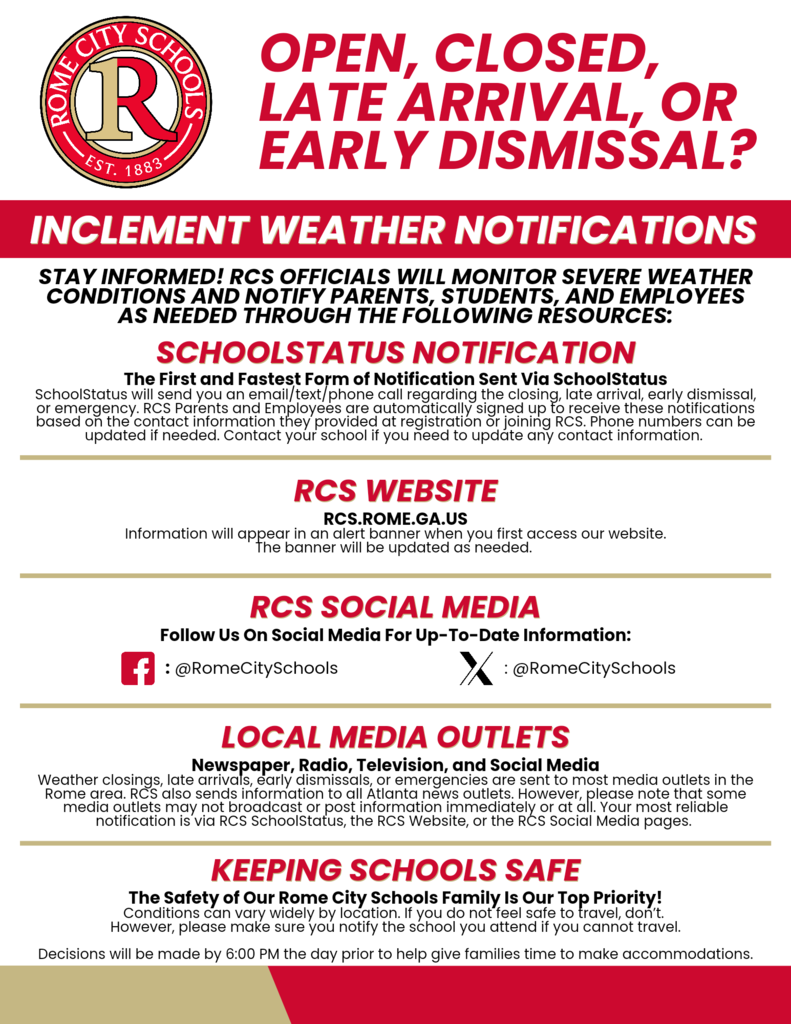 ROME CITY SCHOOLS
R
EST. 1883

OPEN, CLOSED, LATE ARRIVAL, OR EARLY DISMISSAL?

INCLEMENT WEATHER NOTIFICATIONS

STAY INFORMED! RCS OFFICIALS WILL MONITOR SEVERE WEATHER CONDITIONS AND NOTIFY PARENTS, STUDENTS, AND EMPLOYEES AS NEEDED THROUGH THE FOLLOWING RESOURCES:

SCHOOLSTATUS NOTIFICATION

The First and Fastest Form of Notification Sent Via SchoolStatus
SchoolStatus will send you an email/text/phone call regarding the closing, late arrival, early dismissal, or emergency. RCS Parents and Employees are automatically signed up to receive these notifications based on the contact information they provided at registration or joining RCS. Phone numbers can be updated if needed. Contact your school if you need to update any contact information.

RCS WEBSITE

RCS.ROME.GA.US
Information will appear in an alert banner when you first access our website. The banner will be updated as needed.

RCS SOCIAL MEDIA

Follow Us On Social Media For Up-To-Date Information:
: @RomeCitySchools
: @RomeCitySchools

LOCAL MEDIA OUTLETS

Newspaper, Radio, Television, and Social Media
Weather closings, late arrivals, early dismissals, or emergencies are sent to most media outlets in the Rome area. RCS also sends information to all Atlanta news outlets. However, please note that some media outlets may not broadcast or post information immediately or at all. Your most reliable notification is via RCS SchoolStatus, the RCS Website, or the RCS Social Media pages.

KEEPING SCHOOLS SAFE

The Safety of Our Rome City Schools Family Is Our Top Priority!
Conditions can vary widely by location. If you do not feel safe to travel, don't. However, please make sure you notify the school you attend if you cannot travel.

Decisions will be made by 6:00 PM the day prior to help give families time to make accommodations.